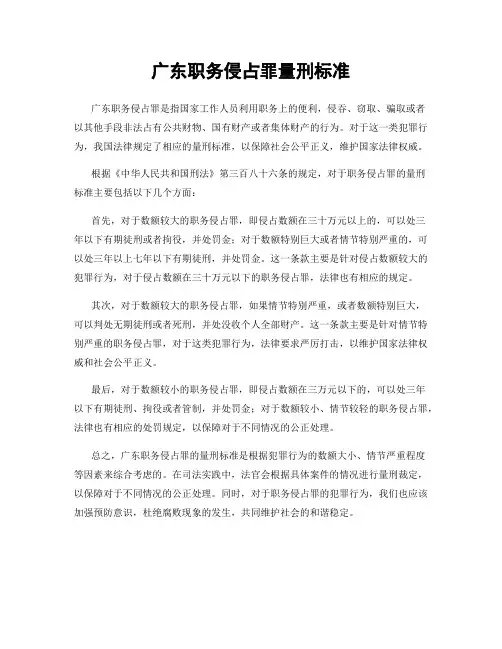 广东职务侵占罪量刑标准

广东职务侵占罪是指国家工作人员利用职务上的便利，侵吞、窃取、骗取或者以其他手段非法占有公共财物、国有财产或者集体财产的行为。对于这一类犯罪行为，我国法律规定了相应的量刑标准，以保障社会公平正义，维护国家法律权威。

根据《中华人民共和国刑法》第三百八十六条的规定，对于职务侵占罪的量刑标准主要包括以下几个方面：

首先，对于数额较大的职务侵占罪，即侵占数额在三十万元以上的，可以处三年以下有期徒刑或者拘役，并处罚金；对于数额特别巨大或者情节特别严重的，可以处三年以上七年以下有期徒刑，并处罚金。这一条款主要是针对侵占数额较大的犯罪行为，对于侵占数额在三十万元以下的职务侵占罪，法律也有相应的规定。

其次，对于数额较大的职务侵占罪，如果情节特别严重，或者数额特别巨大，可以判处无期徒刑或者死刑，并处没收个人全部财产。这一条款主要是针对情节特别严重的职务侵占罪，对于这类犯罪行为，法律要求严厉打击，以维护国家法律权威和社会公平正义。

最后，对于数额较小的职务侵占罪，即侵占数额在三万元以下的，可以处三年以下有期徒刑、拘役或者管制，并处罚金；对于数额较小、情节较轻的职务侵占罪，法律也有相应的处罚规定，以保障对于不同情况的公正处理。

总之，广东职务侵占罪的量刑标准是根据犯罪行为的数额大小、情节严重程度等因素来综合考虑的。在司法实践中，法官会根据具体案件的情况进行量刑裁定，以保障对于不同情况的公正处理。同时，对于职务侵占罪的犯罪行为，我们也应该加强预防意识，杜绝腐败现象的发生，共同维护社会的和谐稳定。